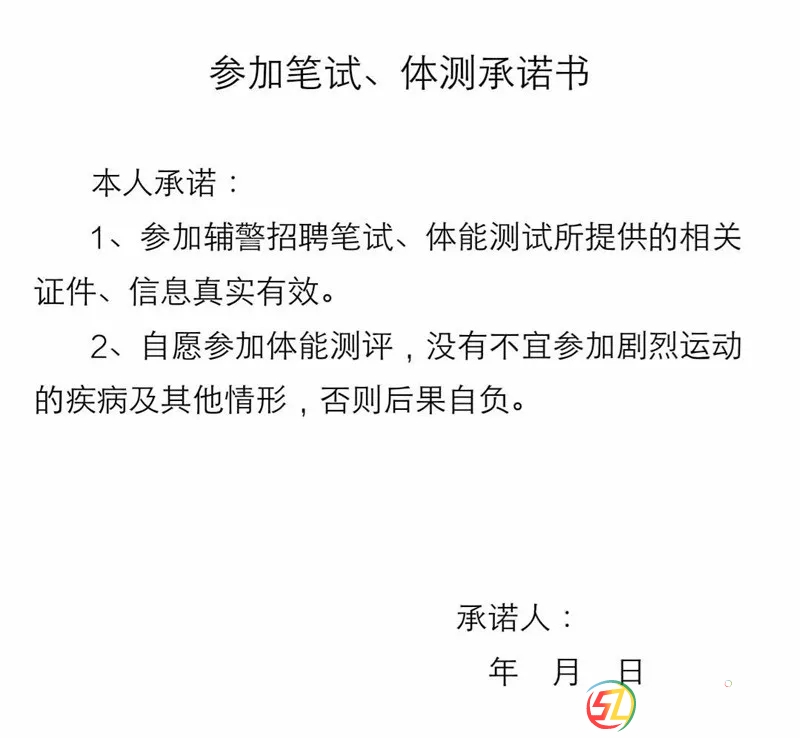 参加笔试、体测承诺书

本人承诺：

1、参加辅警招聘笔试、体能测试所提供的相关证件、信息真实有效。

2、自愿参加体能测评，没有不宜参加剧烈运动的疾病及其他情形，否则后果自负。

承诺人：

年 月 日